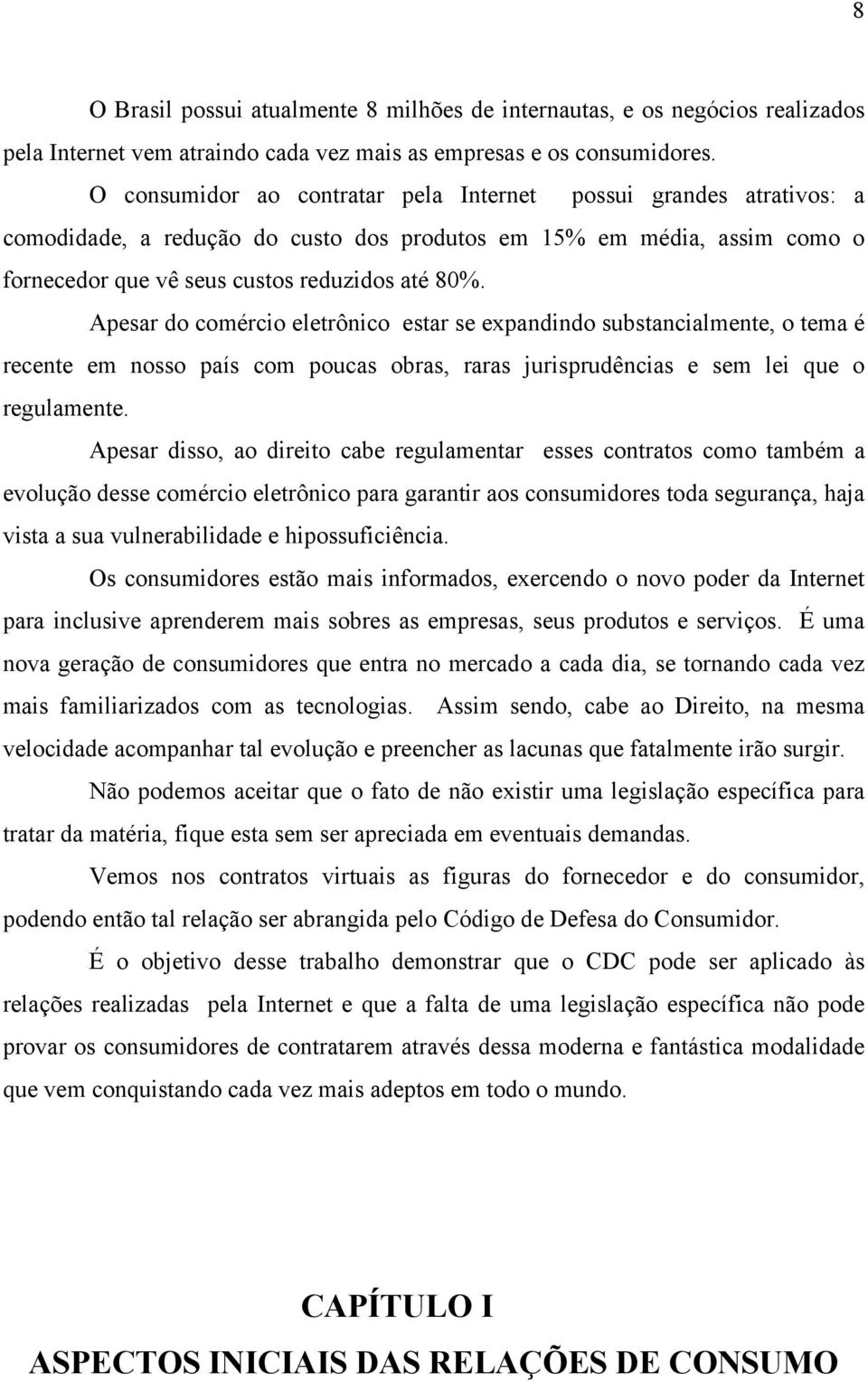 8

O Brasil possui atualmente 8 milhões de internautas, e os negócios realizados pela Internet vem atraindo cada vez mais as empresas e os consumidores.

O consumidor ao contratar pela Internet possui grandes atrativos: a comodidade, a redução do custo dos produtos em 15% em média, assim como o fornecedor que vê seus custos reduzidos até 80%.

Apesar do comércio eletrônico estar se expandindo substancialmente, o tema é recente em nosso país com poucas obras, raras jurisprudências e sem lei que o regulamente.

Apesar disso, ao direito cabe regulamentar esses contratos como também a evolução desse comércio eletrônico para garantir aos consumidores toda segurança, haja vista a sua vulnerabilidade e hipossuficiência.

Os consumidores estão mais informados, exercendo o novo poder da Internet para inclusive aprenderem mais sobres as empresas, seus produtos e serviços. É uma nova geração de consumidores que entra no mercado a cada dia, se tornando cada vez mais familiarizados com as tecnologias. Assim sendo, cabe ao Direito, na mesma velocidade acompanhar tal evolução e preencher as lacunas que fatalmente irão surgir.

Não podemos aceitar que o fato de não existir uma legislação específica para tratar da matéria, fique esta sem ser apreciada em eventuais demandas.

Vemos nos contratos virtuais as figuras do fornecedor e do consumidor, podendo então tal relação ser abrangida pelo Código de Defesa do Consumidor.

É o objetivo desse trabalho demonstrar que o CDC pode ser aplicado às relações realizadas pela Internet e que a falta de uma legislação específica não pode provar os consumidores de contratarem através dessa moderna e fantástica modalidade que vem conquistando cada vez mais adeptos em todo o mundo.

CAPÍTULO I

ASPECTOS INICIAIS DAS RELAÇÕES DE CONSUMO